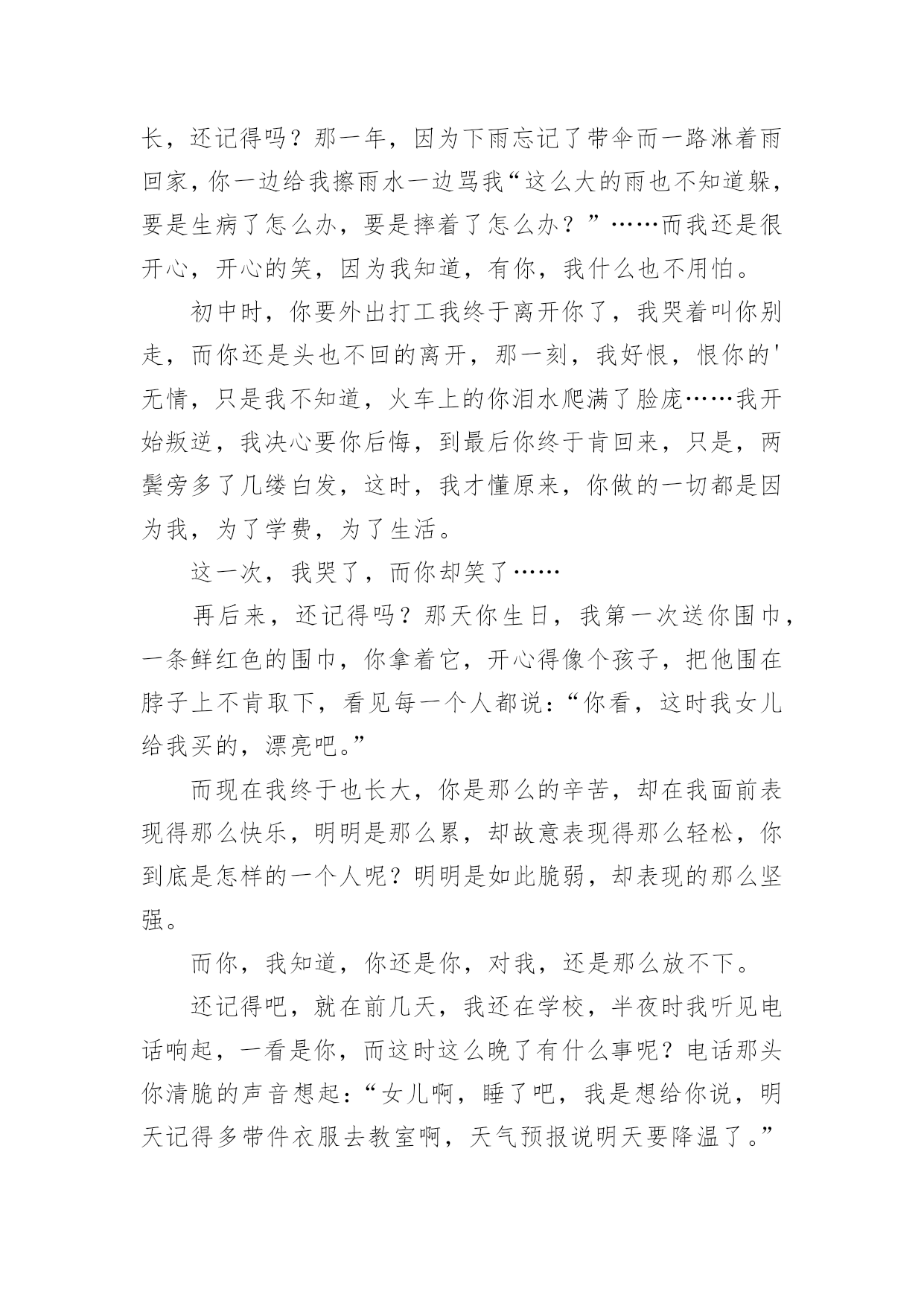 长，还记得吗？那一年，因为下雨忘记了带伞而一路淋着雨回家，你一边给我擦雨水一边骂我“这么大的雨也不知道躲，要是生病了怎么办，要是摔着了怎么办？”……而我还是很开心，开心的笑，因为我知道，有你，我什么也不用怕。

初中时，你要外出打工我终于离开你了，我哭着叫你别走，而你还是头也不回的离开，那一刻，我好恨，恨你的'无情，只是我不知道，火车上的你泪水爬满了脸庞……我开始叛逆，我决心要你后悔，到最后你终于肯回来，只是，两鬓旁多了几缕白发，这时，我才懂原来，你做的一切都是因为我，为了学费，为了生活。

这一次，我哭了，而你却笑了……

再后来，还记得吗？那天你生日，我第一次送你围巾，一条鲜红色的围巾，你拿着它，开心得像个孩子，把他围在脖子上不肯取下，看见每一个人都说：“你看，这时我女儿给我买的，漂亮吧。”

而现在我终于也长大，你是那么的辛苦，却在我面前表现得那么快乐，明明是那么累，却故意表现得那么轻松，你到底是怎样的一个人呢？明明是如此脆弱，却表现的那么坚强。

而你，我知道，你还是你，对我，还是那么放不下。

还记得吧，就在前几天，我还在学校，半夜时我听见电话响起，一看是你，而这时这么晚了有什么事呢？电话那头你清脆的声音想起：“女儿啊，睡了吧，我是想给你说，明天记得多带件衣服去教室啊，天气预报说明天要降温了。”